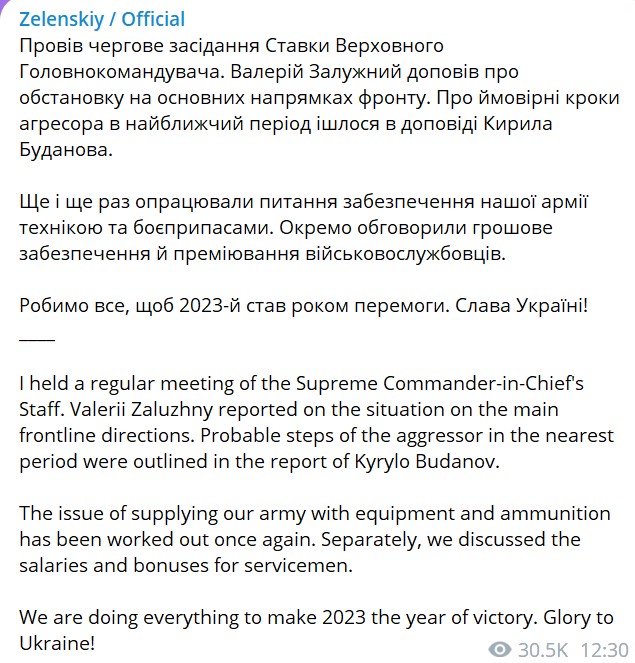 Zelenskiy / Official
Провів чергове засідання Ставки Верховного Головнокомандувача. Валерій Залужний доповів про обстановку на основних напрямках фронту. Про ймовірні кроки агресора в найближчий період ішлося в доповіді Кирила Буданова.

Ще і ще раз опрацювали питання забезпечення нашої армії технікою та боєприпасами. Окремо обговорили грошове забезпечення й преміювання військовослужбовців.

Робимо все, щоб 2023-й став роком перемоги. Слава Україні!
____

I held a regular meeting of the Supreme Commander-in-Chief's Staff. Valerii Zaluzhny reported on the situation on the main frontline directions. Probable steps of the aggressor in the nearest period were outlined in the report of Kyrylo Budanov.

The issue of supplying our army with equipment and ammunition has been worked out once again. Separately, we discussed the salaries and bonuses for servicemen.

We are doing everything to make 2023 the year of victory. Glory to Ukraine!
30.5K 12:30